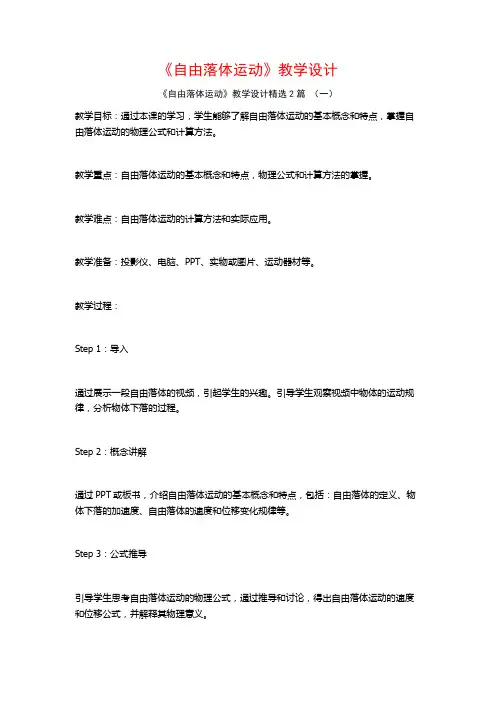 《自由落体运动》教学设计

《自由落体运动》教学设计精选 2 篇 （一）

教学目标：通过本课的学习，学生能够了解自由落体运动的基本概念和特点，掌握自由落体运动的物理公式和计算方法。

教学重点：自由落体运动的基本概念和特点，物理公式和计算方法的掌握。

教学难点：自由落体运动的计算方法和实际应用。

教学准备：投影仪、电脑、PPT、实物或图片、运动器材等。

教学过程：

Step 1：导入

通过展示一段自由落体的视频，引起学生的兴趣。引导学生观察视频中物体的运动规律，分析物体下落的过程。

Step 2：概念讲解

通过 PPT 或板书，介绍自由落体运动的基本概念和特点，包括：自由落体的定义、物体下落的加速度、自由落体的速度和位移变化规律等。

Step 3：公式推导

引导学生思考自由落体运动的物理公式，通过推导和讨论，得出自由落体运动的速度和位移公式，并解释其物理意义。